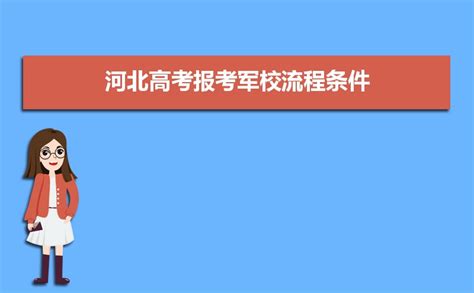 河北高考报考军校流程条件